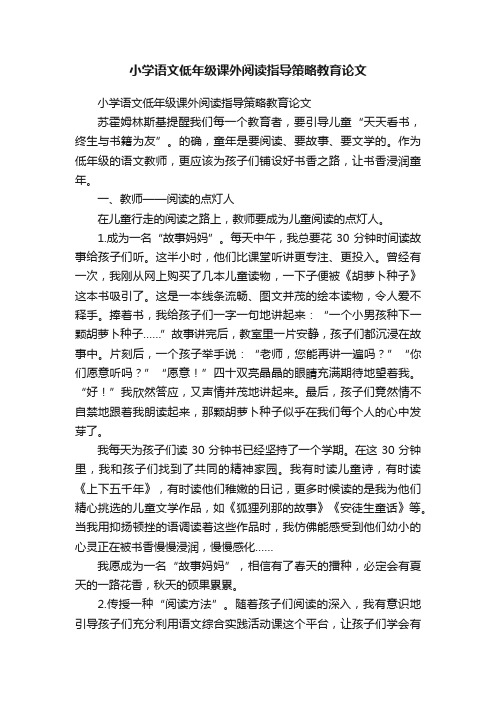 小学语文低年级课外阅读指导策略教育论文

小学语文低年级课外阅读指导策略教育论文

苏霍姆林斯基提醒我们每一个教育者，要引导儿童“天天看书，终生与书籍为友”。的确，童年是要阅读、要故事、要文学的。作为低年级的语文教师，更应该为孩子们铺设好书香之路，让书香浸润童年。

一、教师——阅读的点灯人

在儿童行走的阅读之路上，教师要成为儿童阅读的点灯人。

1.成为一名“故事妈妈”。每天中午，我总要花 30 分钟时间读故事给孩子们听。这半小时，他们比课堂听讲更专注、更投入。曾经有一次，我刚从网上购买了几本儿童读物，一下子便被《胡萝卜种子》这本书吸引了。这是一本线条流畅、图文并茂的绘本读物，令人爱不释手。捧着书，我给孩子们一字一句地讲起来：“一个小男孩种下一颗胡萝卜种子……”故事讲完后，教室里一片安静，孩子们都沉浸在故事中。片刻后，一个孩子举手说：“老师，您能再讲一遍吗？”“你们愿意听吗？”“愿意！”四十双亮晶晶的眼睛充满期待地望着我。“好！”我欣然答应，又声情并茂地讲起来。最后，孩子们竟然情不自禁地跟着我朗读起来，那颗胡萝卜种子似乎在我们每个人的心中发芽了。

我每天为孩子们读 30 分钟书已经坚持了一个学期。在这 30 分钟里，我和孩子们找到了共同的精神家园。我有时读儿童诗，有时读《上下五千年》，有时读他们稚嫩的日记，更多时候读的是我为他们精心挑选的儿童文学作品，如《狐狸列那的故事》《安徒生童话》等。当我用抑扬顿挫的语调读着这些作品时，我仿佛能感受到他们幼小的心灵正在被书香慢慢浸润，慢慢感化……

我愿成为一名“故事妈妈”，相信有了春天的播种，必定会有夏天的一路花香，秋天的硕果累累。

2.传授一种“阅读方法”。随着孩子们阅读的深入，我有意识地引导孩子们充分利用语文综合实践活动课这个平台，让孩子们学会有